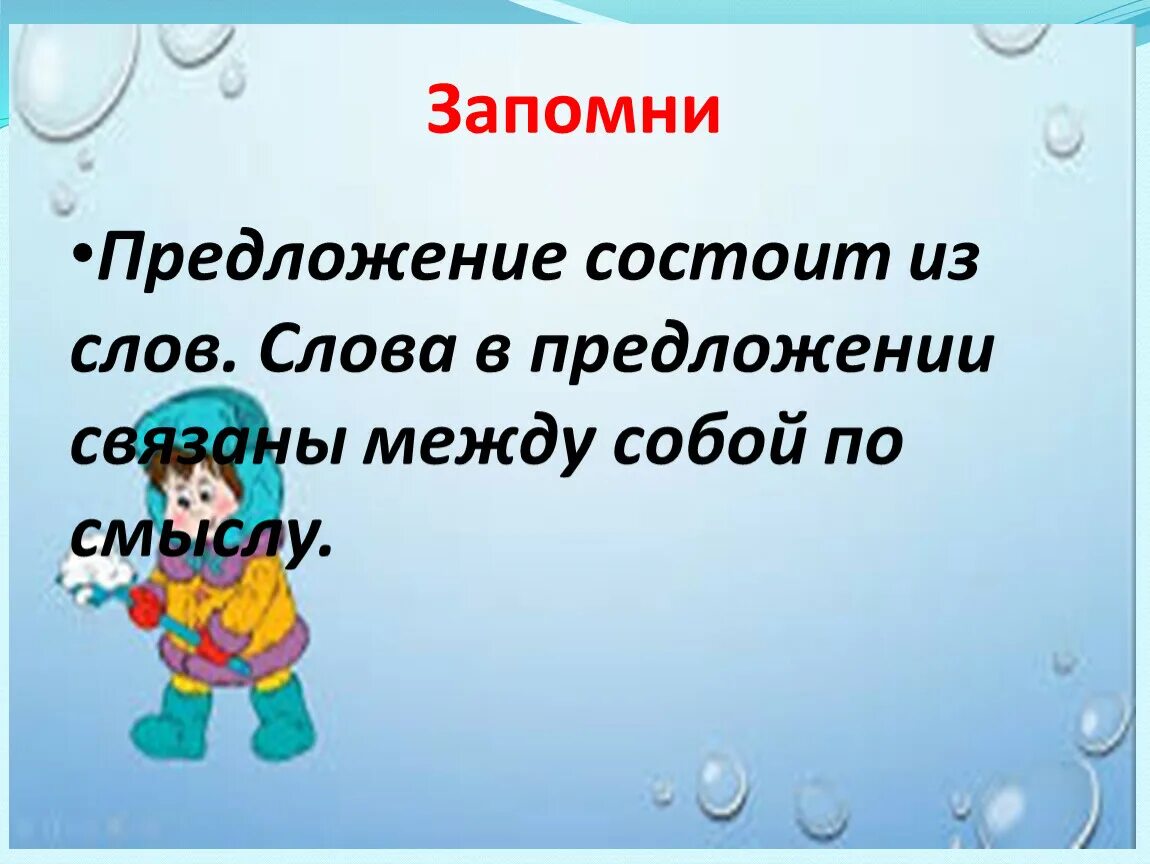 Запомни

•Предложение состоит из слов. Слова в предложении связаны между собой по смыслу.